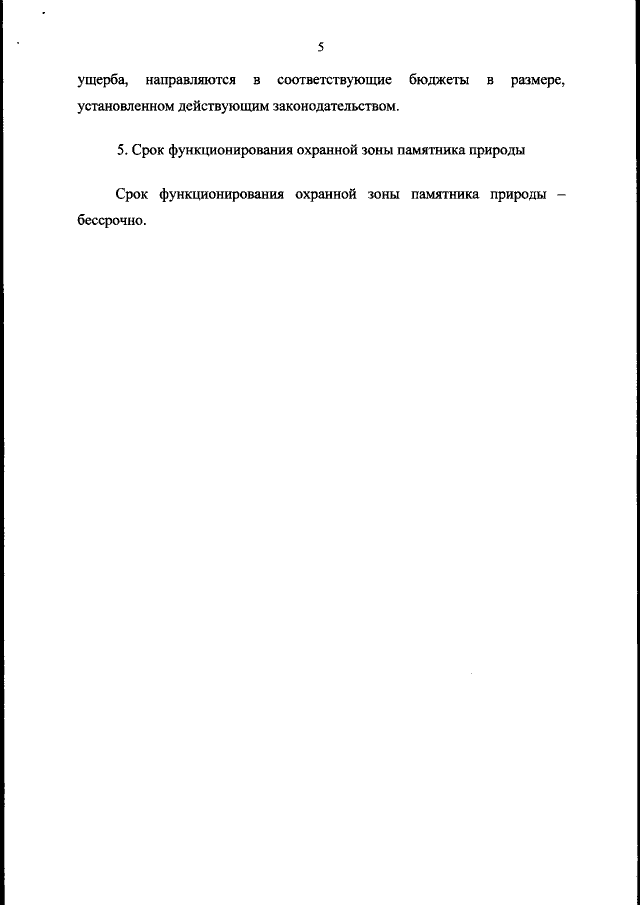 5

ущерба, направляются в соответствующие бюджеты в размере, установленном действующим законодательством.

5. Срок функционирования охранной зоны памятника природы

Срок функционирования охранной зоны памятника природы – бессрочно.